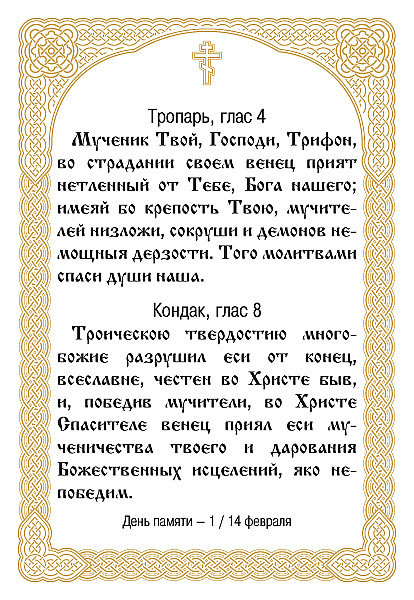 Тропарь, глас 4

Мученик Твой, Господи, Трифон, во страдании своем венец прият нетленный от Тебе, Бога нашего; имеяй бо крепость Твою, мучителей низложи, сокруши и демонов немощныя дерзости. Того молитвами спаси души наша.

Кондак, глас 8

Троическою твердостию многобожие разрушил еси от конец, всеславне, честен во Христе быв, и, победив мучители, во Христе Спасителе венец приял еси мученичества твоего и дарования Божественных исцелений, яко непобедим.

День памяти – 1 / 14 февраля